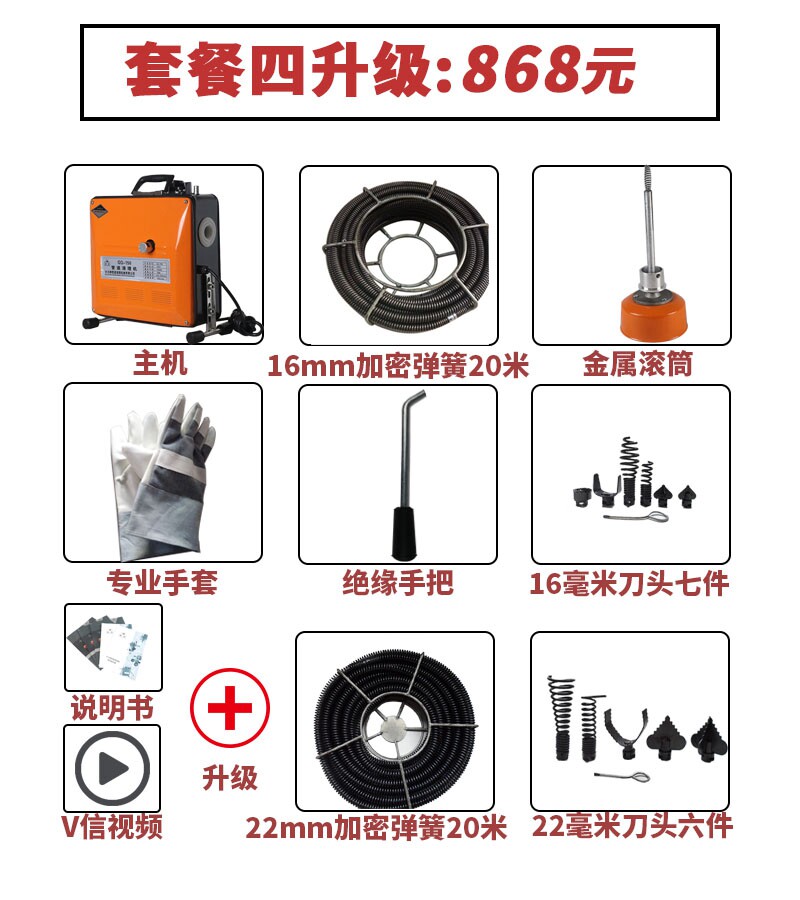 套餐四升级:868元

主机

16mm加密弹簧20米

金属滚筒

专业手套

绝缘手把

16毫米刀头七件

说明书

V信视频

升级

22mm加密弹簧20米

22毫米刀头六件